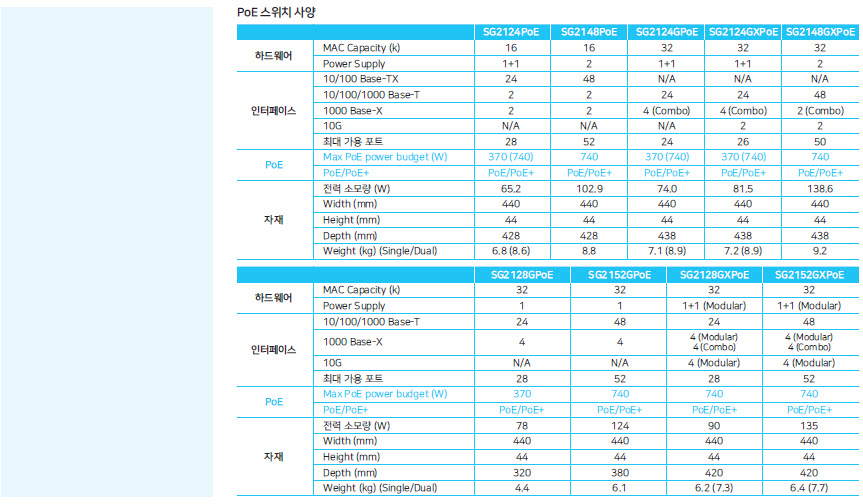 PoE 스위치 사양

| | | SG2124PoE | SG2148PoE | SG2124GPoE | SG2124GXPoE | SG2148GXPoE |
|---|---|---|---|---|---|---|
| 하드웨어 | MAC Capacity (k) | 16 | 16 | 32 | 32 | 32 |
| | Power Supply | 1+1 | 2 | 1+1 | 1+1 | 2 |
| 인터페이스 | 10/100 Base-TX | 24 | 48 | N/A | N/A | N/A |
| | 10/100/1000 Base-T | 2 | 2 | 24 | 24 | 48 |
| | 1000 Base-X | 2 | 2 | 4 (Combo) | 4 (Combo) | 2 (Combo) |
| | 10G | N/A | N/A | N/A | 2 | 2 |
| | 최대 가용 포트 | 28 | 52 | 24 | 26 | 50 |
| PoE | Max PoE power budget (W) | 370 (740) | 740 | 370 (740) | 370 (740) | 740 |
| | PoE/PoE+ | PoE/PoE+ | PoE/PoE+ | PoE/PoE+ | PoE/PoE+ | PoE/PoE+ |
| 자재 | 전력 소모량 (W) | 65.2 | 102.9 | 74.0 | 81.5 | 138.6 |
| | Width (mm) | 440 | 440 | 440 | 440 | 440 |
| | Height (mm) | 44 | 44 | 44 | 44 | 44 |
| | Depth (mm) | 428 | 428 | 438 | 438 | 438 |
| | Weight (kg) (Single/Dual) | 6.8 (8.6) | 8.8 | 7.1 (8.9) | 7.2 (8.9) | 9.2 |

| | | SG2128GPoE | SG2152GPoE | SG2128GXPoE | SG2152GXPoE |
|---|---|---|---|---|---|
| 하드웨어 | MAC Capacity (k) | 32 | 32 | 32 | 32 |
| | Power Supply | 1 | 1 | 1+1 (Modular) | 1+1 (Modular) |
| 인터페이스 | 10/100/1000 Base-T | 24 | 48 | 24 | 48 |
| | 1000 Base-X | 4 | 4 | 4 (Modular) 4 (Combo) | 4 (Modular) 4 (Combo) |
| | 10G | N/A | N/A | 4 (Modular) | 4 (Modular) |
| | 최대 가용 포트 | 28 | 52 | 28 | 52 |
| PoE | Max PoE power budget (W) | 370 | 740 | 740 | 740 |
| | PoE/PoE+ | PoE/PoE+ | PoE/PoE+ | PoE/PoE+ | PoE/PoE+ |
| 자재 | 전력 소모량 (W) | 78 | 124 | 90 | 135 |
| | Width (mm) | 440 | 440 | 440 | 440 |
| | Height (mm) | 44 | 44 | 44 | 44 |
| | Depth (mm) | 320 | 380 | 420 | 420 |
| | Weight (kg) (Single/Dual) | 4.4 | 6.1 | 6.2 (7.3) | 6.4 (7.7) |